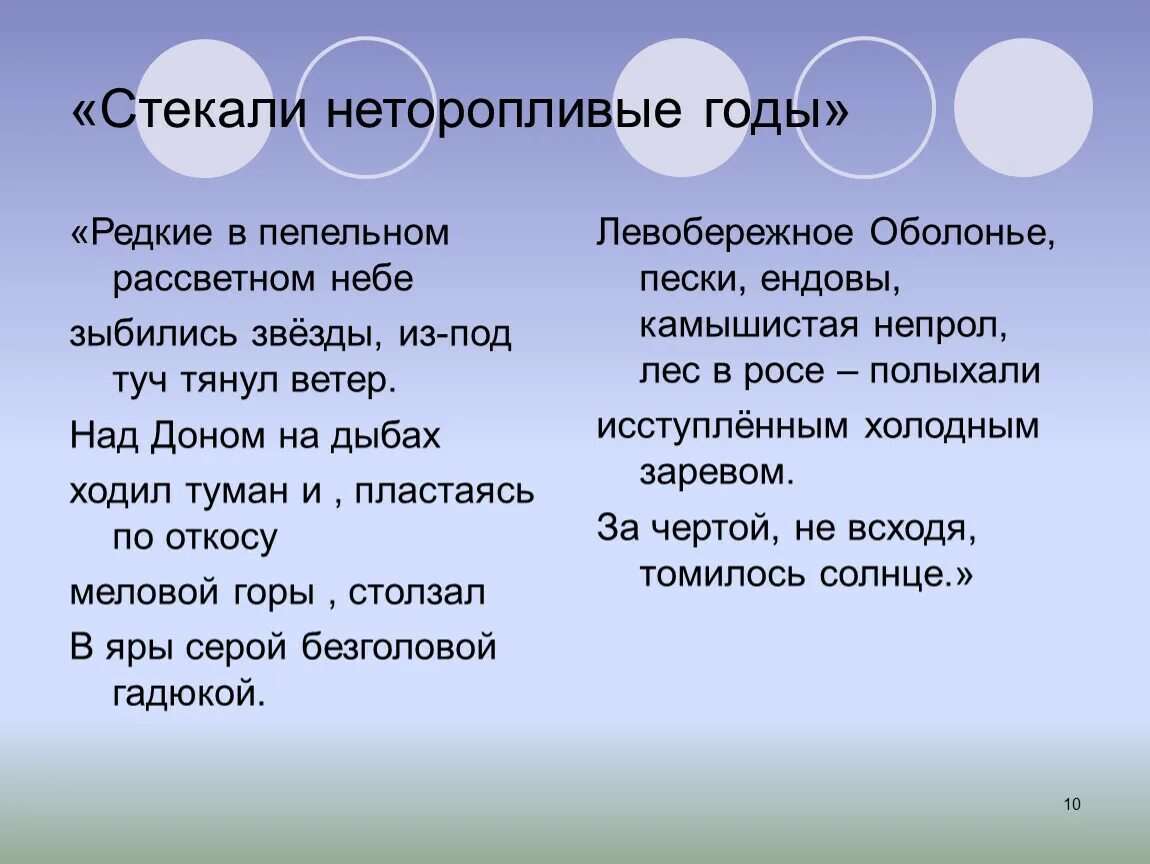 «Стекали неторопливые годы»

«Редкие в пепельном рассветном небе

зыбились звёзды, из-под туч тянул ветер.

Над Доном на дыбах

ходил туман и , пластаясь по откосу

меловой горы , столзал

В яры серой безголовой гадюкой.

Левобережное Оболонье, пески, ендовы, камышистая непрол, лес в росе – полыхали

исступлённым холодным заревом.

За чертой, не всходя, томилось солнце.»

10